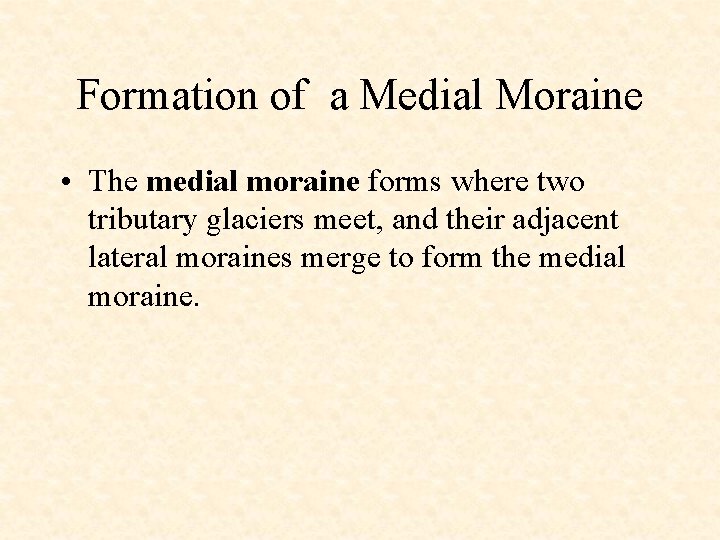 Formation of a Medial Moraine

• The medial moraine forms where two tributary glaciers meet, and their adjacent lateral moraines merge to form the medial moraine.